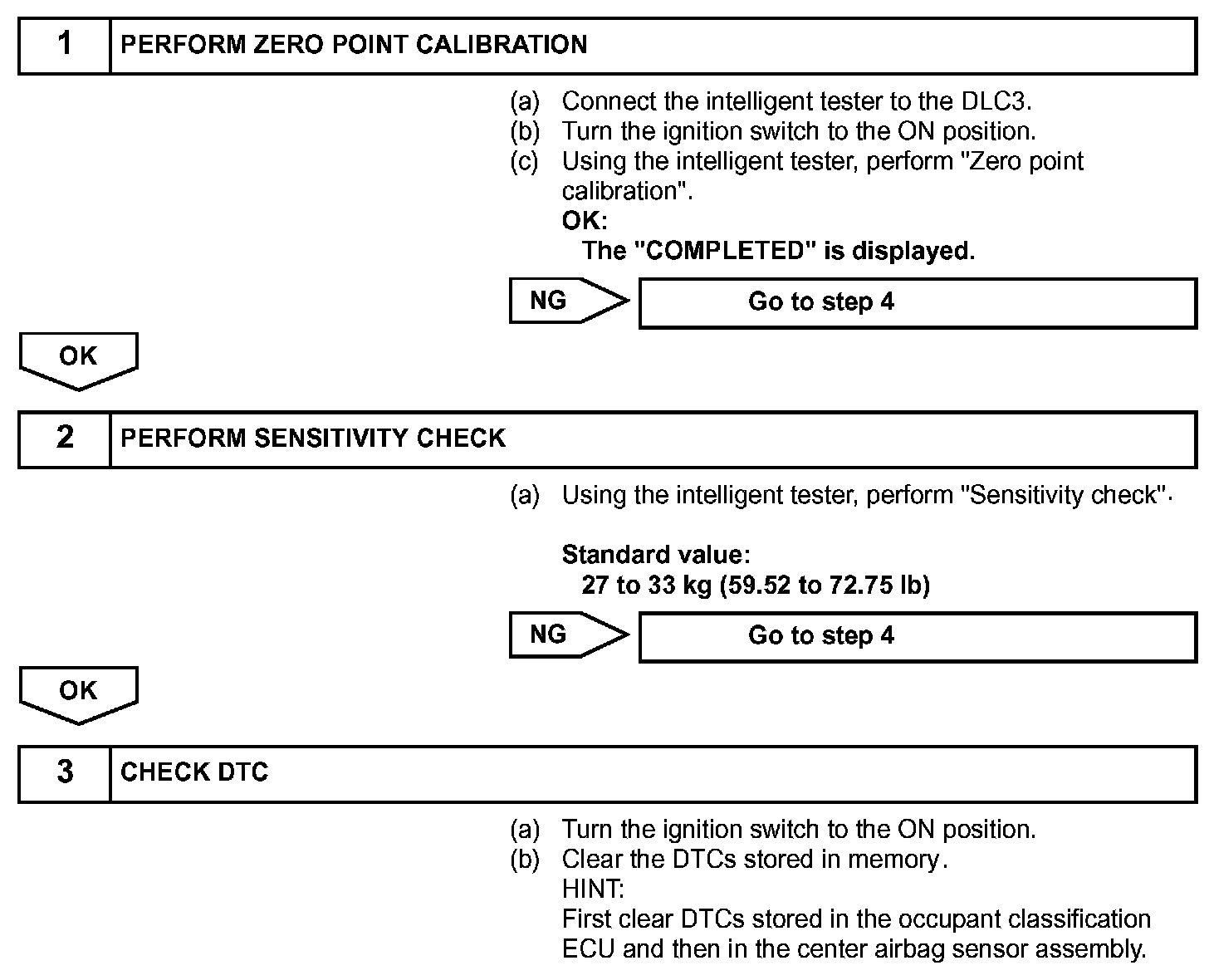 1 PERFORM ZERO POINT CALIBRATION

(a) Connect the intelligent tester to the DLC3.
(b) Turn the ignition switch to the ON position.
(c) Using the intelligent tester, perform "Zero point calibration".
OK:
The "COMPLETED" is displayed.

NG Go to step 4

OK

2 PERFORM SENSITIVITY CHECK

(a) Using the intelligent tester, perform "Sensitivity check".

Standard value:
27 to 33 kg (59.52 to 72.75 lb)

NG Go to step 4

OK

3 CHECK DTC

(a) Turn the ignition switch to the ON position.
(b) Clear the DTCs stored in memory.
HINT:
First clear DTCs stored in the occupant classification ECU and then in the center airbag sensor assembly.